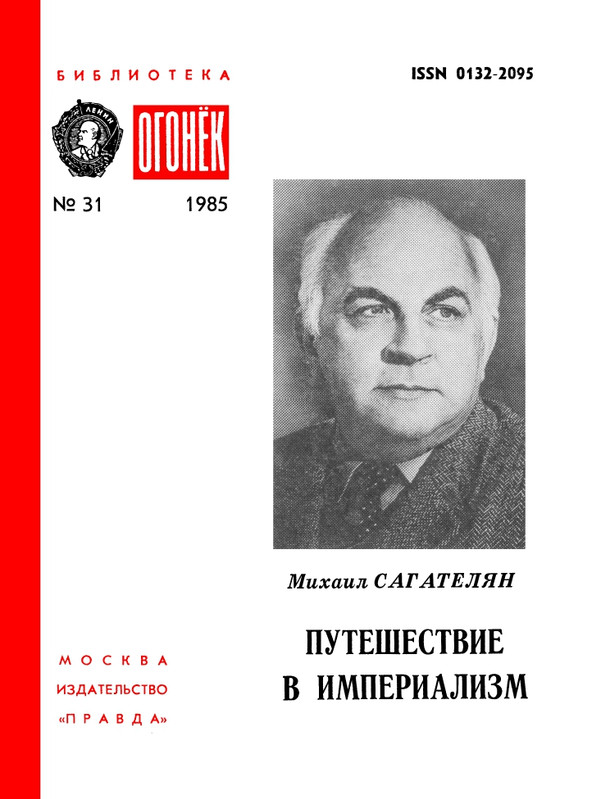 БИБЛИОТЕКА

ISSN 0132-2095

ЛЕНИН

ОГОНЁК

№ 31

1985

Михаил САГАТЕЛЯН

ПУТЕШЕСТВИЕ В ИМПЕРИАЛИЗМ

МОСКВА
ИЗДАТЕЛЬСТВО
«ПРАВДА»